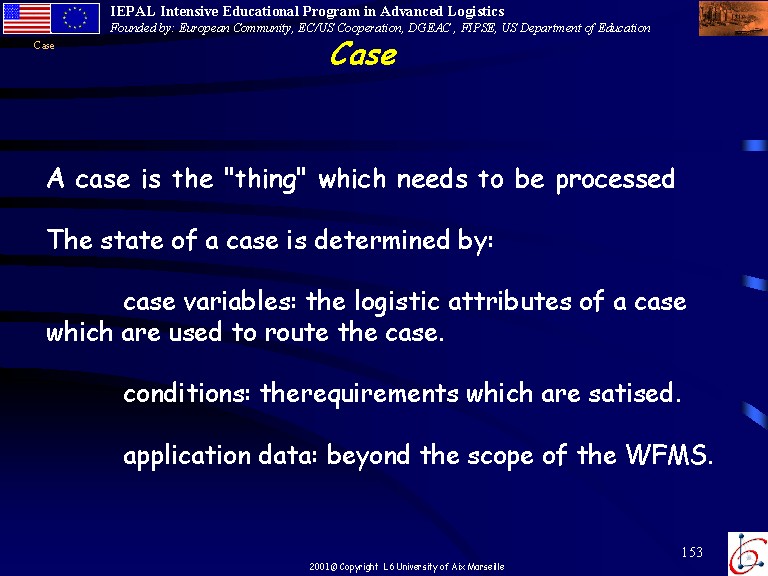 IEPAL Intensive Educational Program in Advanced Logistics
Founded by: European Community, EC/US Cooperation, DGEAC , FIPSE, US Department of Education

Case

Case

A case is the "thing" which needs to be processed

The state of a case is determined by:

case variables: the logistic attributes of a case which are used to route the case.

conditions: therequirements which are satised.

application data: beyond the scope of the WFMS.

153

2001@ Copyright L6 University of Aix Marseille